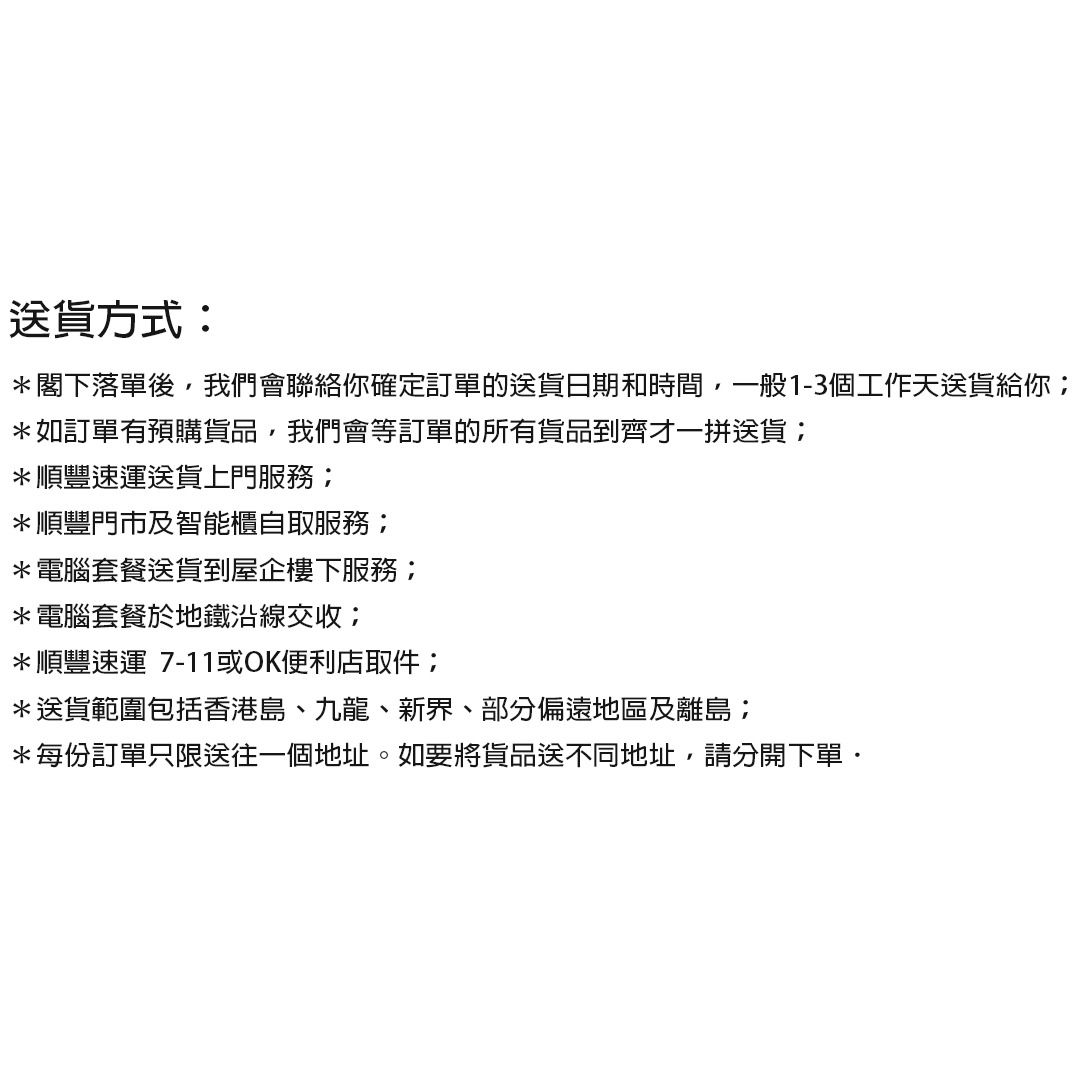 送貨方式：

＊閣下落單後，我們會聯絡你確定訂單的送貨日期和時間，一般1-3個工作天送貨給你；

＊如訂單有預購貨品，我們會等訂單的所有貨品到齊才一拼送貨；

＊順豐速運送貨上門服務；

＊順豐門市及智能櫃自取服務；

＊電腦套餐送貨到屋企樓下服務；

＊電腦套餐於地鐵沿線交收；

＊順豐速運 7-11或OK便利店取件；

＊送貨範圍包括香港島、九龍、新界、部分偏遠地區及離島；

＊每份訂單只限送往一個地址。如要將貨品送不同地址，請分開下單．